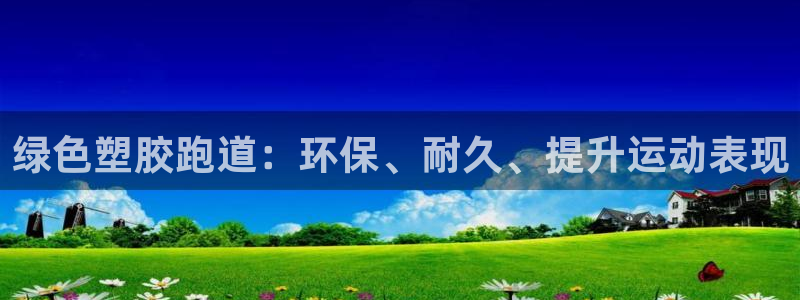 绿色塑胶跑道：环保、耐久、提升运动表现